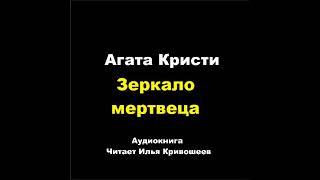 Агата Кристи
Зеркало мертвеца

Аудиокнига
Читает Илья Кривошеев